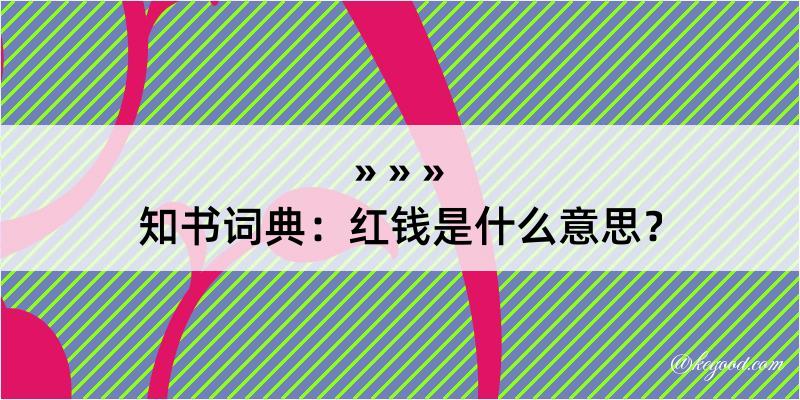 » » »
知书词典：红钱是什么意思？

@kegood.com